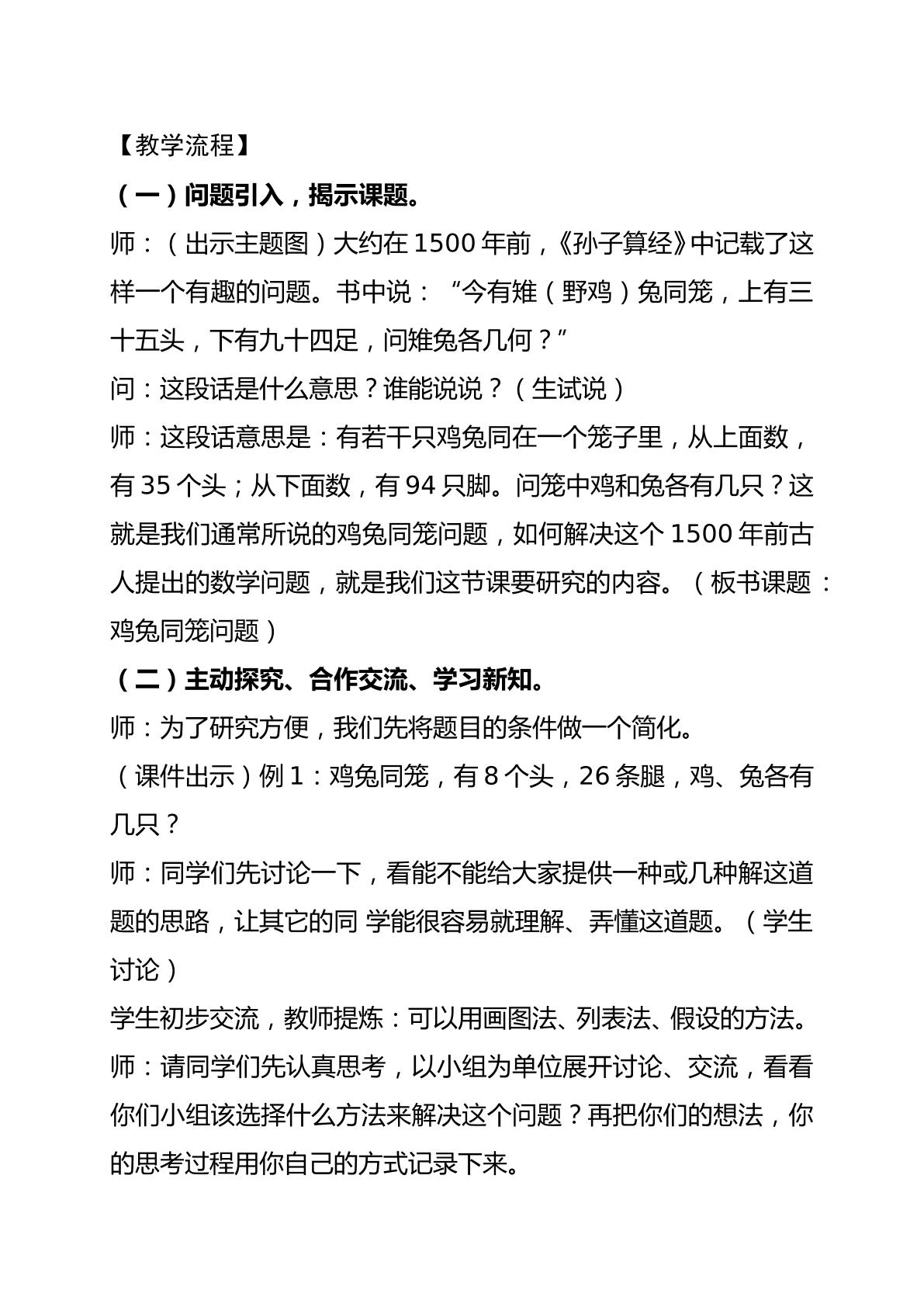 【教学流程】

（一）问题引入，揭示课题。

师：（出示主题图）大约在1500年前，《孙子算经》中记载了这样一个有趣的问题。书中说：“今有雉（野鸡）兔同笼，上有三十五头，下有九十四足，问雉兔各几何？”

问：这段话是什么意思？谁能说说？（生试说）

师：这段话意思是：有若干只鸡兔同在一个笼子里，从上面数，有35个头；从下面数，有94只脚。问笼中鸡和兔各有几只？这就是我们通常所说的鸡兔同笼问题，如何解决这个1500年前古人提出的数学问题，就是我们这节课要研究的内容。（板书课题：鸡兔同笼问题）

（二）主动探究、合作交流、学习新知。

师：为了研究方便，我们先将题目的条件做一个简化。

（课件出示）例1：鸡兔同笼，有8个头，26条腿，鸡、兔各有几只？

师：同学们先讨论一下，看能不能给大家提供一种或几种解这道题的思路，让其它的同 学能很容易就理解、弄懂这道题。（学生讨论）

学生初步交流，教师提炼：可以用画图法、列表法、假设的方法。

师：请同学们先认真思考，以小组为单位展开讨论、交流，看看你们小组该选择什么方法来解决这个问题？再把你们的想法，你的思考过程用你自己的方式记录下来。